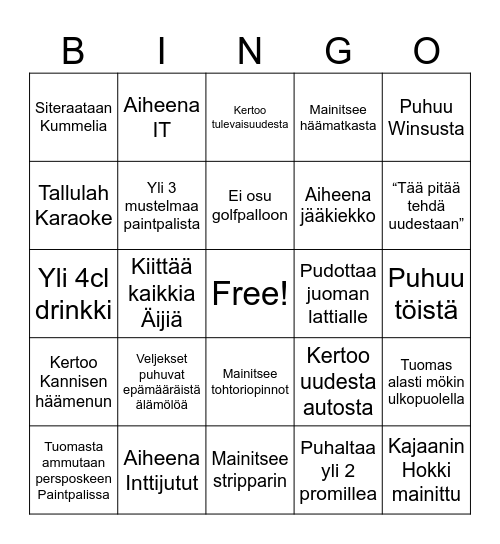 | B | I | N | G | O |
|---|---|---|---|---|
| Siteraataan Kummelia | Aiheena IT | Kertoo tulevaisuudesta | Mainitsee häämatkasta | Puhuu Winsusta |
| Tallulah Karaoke | Yli 3 mustelmaa paintpalista | Ei osu golfpalloon | Aiheena jääkiekko | “Tää pitää tehdä uudestaan” |
| Yli 4cl drinkki | Kiittää kaikkia Äijiä | Free! | Pudottaa juoman lattialle | Puhuu töistä |
| Kertoo Kannisen häämenun | Veljekset puhuvat epämääräistä älämölöä | Mainitsee tohtoriopinnot | Kertoo uudesta autosta | Tuomas alasti mökin ulkopuolella |
| Tuomasta ammutaan persposkeen Paintpalissa | Aiheena Inttijutut | Mainitsee stripparin | Puhaltaa yli 2 promillea | Kajaanin Hokki mainittu |